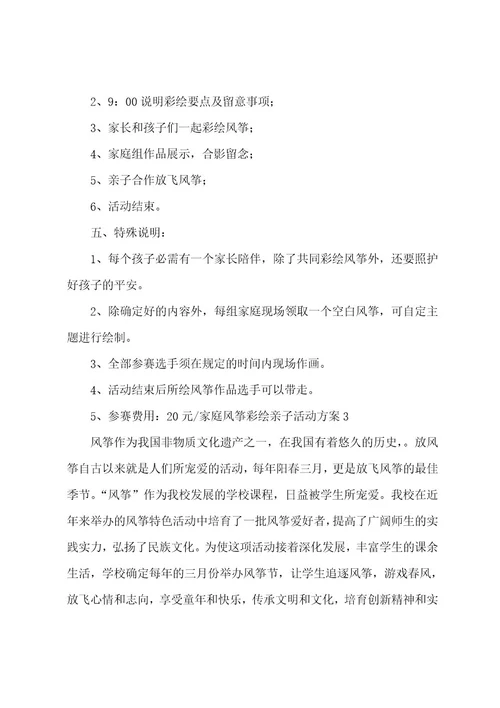 2、9：00 说明彩绘要点及留意事项；

3、家长和孩子们一起彩绘风筝；

4、家庭组作品展示，合影留念；

5、亲子合作放飞风筝；

6、活动结束。

五、特殊说明：

1、每个孩子必需有一个家长陪伴，除了共同彩绘风筝外，还要照护好孩子的平安。

2、除确定好的内容外，每组家庭现场领取一个空白风筝，可自定主题进行绘制。

3、全部参赛选手须在规定的时间内现场作画。

4、活动结束后所绘风筝作品选手可以带走。

5、参赛费用：20 元/家庭风筝彩绘亲子活动方案 3

风筝作为我国非物质文化遗产之一，在我国有着悠久的历史，。放风筝自古以来就是人们所宠爱的活动，每年阳春三月，更是放飞风筝的最佳季节。“风筝”作为我校发展的学校课程，日益被学生所宠爱。我校在近年来举办的风筝特色活动中培育了一批风筝爱好者，提高了广阔师生的实践实力，弘扬了民族文化。为使这项活动接着深化发展，丰富学生的课余生活，学校确定每年的三月份举办风筝节，让学生追逐风筝，游戏春风，放飞心情和志向，享受童年和快乐，传承文明和文化，培育创新精神和实